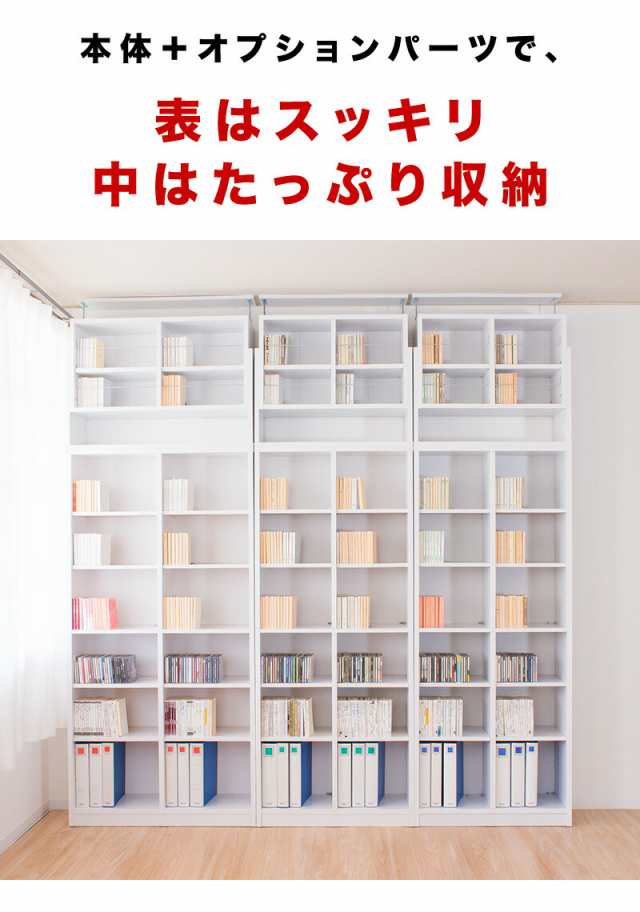 本体＋オプションパーツで、

表はスッキリ
中はたっぷり収納